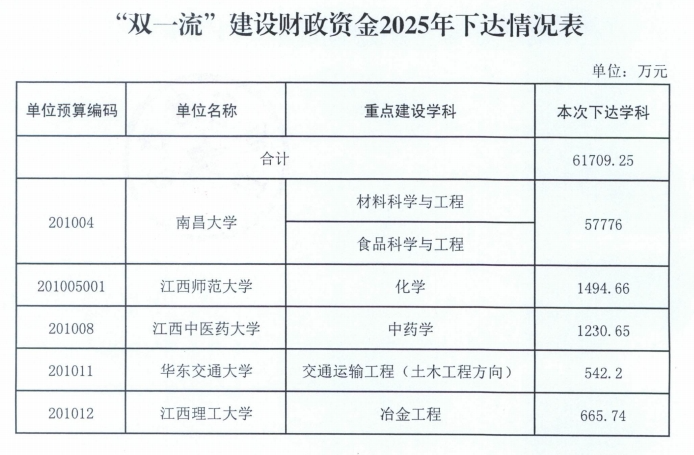 “双一流”建设财政资金2025年下达情况表

单位：万元

| 单位预算编码 | 单位名称 | 重点建设学科 | 本次下达学科 |
|---|---|---|---|
| 合计 | | | 61709.25 |
| 201004 | 南昌大学 | 材料科学与工程 | 57776 |
| | | 食品科学与工程 | |
| 201005001 | 江西师范大学 | 化学 | 1494.66 |
| 201008 | 江西中医药大学 | 中药学 | 1230.65 |
| 201011 | 华东交通大学 | 交通运输工程（土木工程方向） | 542.2 |
| 201012 | 江西理工大学 | 冶金工程 | 665.74 |